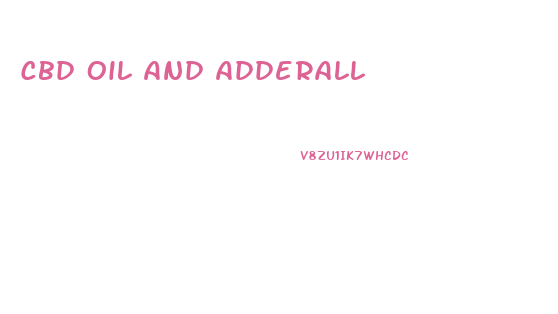 CBD OIL AND ADDERALL

V8ZU1IK7WHCDC